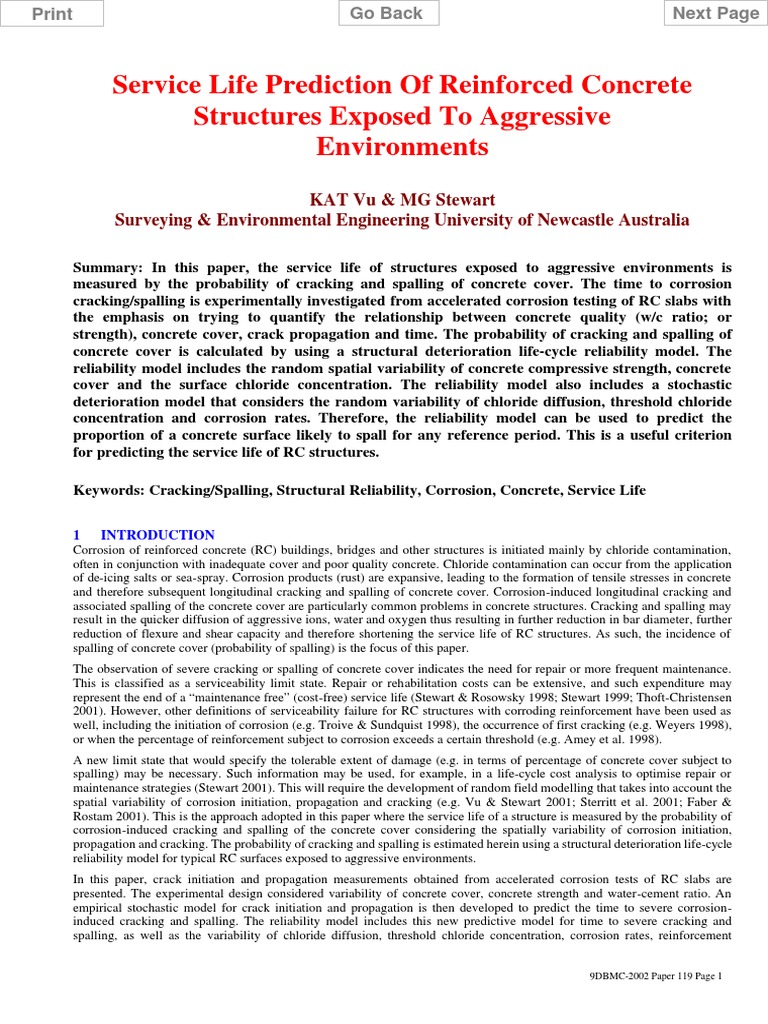 Print
Go Back
Next Page

Service Life Prediction Of Reinforced Concrete Structures Exposed To Aggressive Environments

KAT Vu & MG Stewart
Surveying & Environmental Engineering University of Newcastle Australia

Summary: In this paper, the service life of structures exposed to aggressive environments is measured by the probability of cracking and spalling of concrete cover. The time to corrosion cracking/spalling is experimentally investigated from accelerated corrosion testing of RC slabs with the emphasis on trying to quantify the relationship between concrete quality (w/c ratio; or strength), concrete cover, crack propagation and time. The probability of cracking and spalling of concrete cover is calculated by using a structural deterioration life-cycle reliability model. The reliability model includes the random spatial variability of concrete compressive strength, concrete cover and the surface chloride concentration. The reliability model also includes a stochastic deterioration model that considers the random variability of chloride diffusion, threshold chloride concentration and corrosion rates. Therefore, the reliability model can be used to predict the proportion of a concrete surface likely to spall for any reference period. This is a useful criterion for predicting the service life of RC structures.

Keywords: Cracking/Spalling, Structural Reliability, Corrosion, Concrete, Service Life

1 INTRODUCTION
Corrosion of reinforced concrete (RC) buildings, bridges and other structures is initiated mainly by chloride contamination, often in conjunction with inadequate cover and poor quality concrete. Chloride contamination can occur from the application of de-icing salts or sea-spray. Corrosion products (rust) are expansive, leading to the formation of tensile stresses in concrete and therefore subsequent longitudinal cracking and spalling of concrete cover. Corrosion-induced longitudinal cracking and associated spalling of the concrete cover are particularly common problems in concrete structures. Cracking and spalling may result in the quicker diffusion of aggressive ions, water and oxygen thus resulting in further reduction in bar diameter, further reduction of flexure and shear capacity and therefore shortening the service life of RC structures. As such, the incidence of spalling of concrete cover (probability of spalling) is the focus of this paper.

The observation of severe cracking or spalling of concrete cover indicates the need for repair or more frequent maintenance. This is classified as a serviceability limit state. Repair or rehabilitation costs can be extensive, and such expenditure may represent the end of a "maintenance free" (cost-free) service life (Stewart & Rosowsky 1998; Stewart 1999; Thoft-Christensen 2001). However, other definitions of serviceability failure for RC structures with corroding reinforcement have been used as well, including the initiation of corrosion (e.g. Troive & Sundquist 1998), the occurrence of first cracking (e.g. Weyers 1998), or when the percentage of reinforcement subject to corrosion exceeds a certain threshold (e.g. Amey et al. 1998).

A new limit state that would specify the tolerable extent of damage (e.g. in terms of percentage of concrete cover subject to spalling) may be necessary. Such information may be used, for example, in a life-cycle cost analysis to optimise repair or maintenance strategies (Stewart 2001). This will require the development of random field modelling that takes into account the spatial variability of corrosion initiation, propagation and cracking (e.g. Vu & Stewart 2001; Sterritt et al. 2001; Faber & Rostam 2001). This is the approach adopted in this paper where the service life of a structure is measured by the probability of corrosion-induced cracking and spalling of the concrete cover considering the spatially variability of corrosion initiation, propagation and cracking. The probability of cracking and spalling is estimated herein using a structural deterioration life-cycle reliability model for typical RC surfaces exposed to aggressive environments.

In this paper, crack initiation and propagation measurements obtained from accelerated corrosion tests of RC slabs are presented. The experimental design considered variability of concrete cover, concrete strength and water-cement ratio. An empirical stochastic model for crack initiation and propagation is then developed to predict the time to severe corrosion-induced cracking and spalling. The reliability model includes this new predictive model for time to severe cracking and spalling, as well as the variability of chloride diffusion, threshold chloride concentration, corrosion rates, reinforcement

9DBMC-2002 Paper 119 Page 1